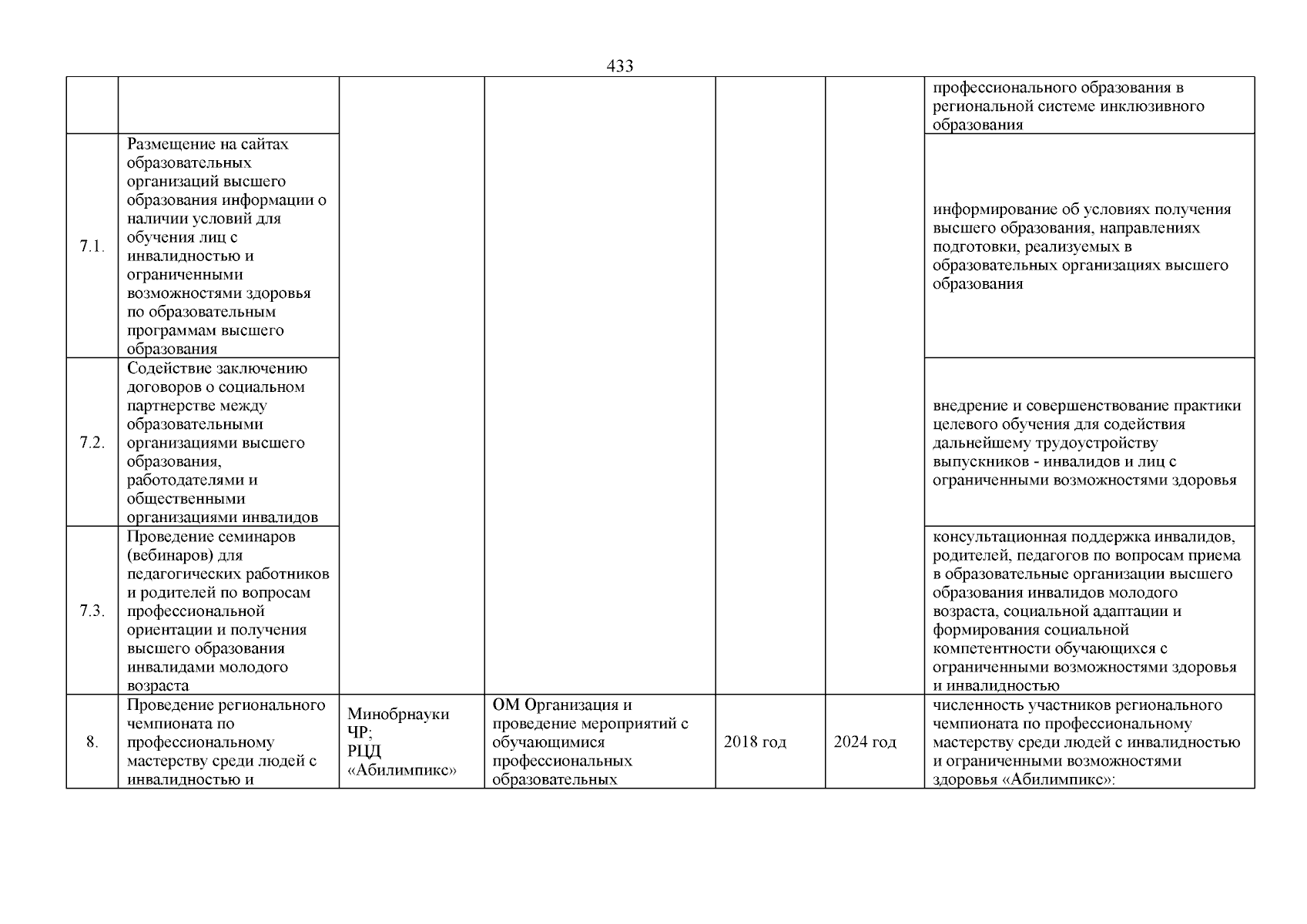 433

| | | | | | | |
|---|---|---|---|---|---|---|
| | | | | | | профессионального образования в региональной системе инклюзивного образования |
| 7.1. | Размещение на сайтах образовательных организаций высшего образования информации о наличии условий для обучения лиц с инвалидностью и ограниченными возможностями здоровья по образовательным программам высшего образования | | | | | информирование об условиях получения высшего образования, направлениях подготовки, реализуемых в образовательных организациях высшего образования |
| 7.2. | Содействие заключению договоров о социальном партнерстве между образовательными организациями высшего образования, работодателями и общественными организациями инвалидов | | | | | внедрение и совершенствование практики целевого обучения для содействия дальнейшему трудоустройству выпускников - инвалидов и лиц с ограниченными возможностями здоровья |
| 7.3. | Проведение семинаров (вебинаров) для педагогических работников и родителей по вопросам профессиональной ориентации и получения высшего образования инвалидами молодого возраста | | | | | консультационная поддержка инвалидов, родителей, педагогов по вопросам приема в образовательные организации высшего образования инвалидов молодого возраста, социальной адаптации и формирования социальной компетентности обучающихся с ограниченными возможностями здоровья и инвалидностью |
| 8. | Проведение регионального чемпионата по профессиональному мастерству среди людей с инвалидностью и | Минобрнауки ЧР; РЦД «Абилимпикс» | ОМ Организация и проведение мероприятий с обучающимися профессиональных образовательных | 2018 год | 2024 год | численность участников регионального чемпионата по профессиональному мастерству среди людей с инвалидностью и ограниченными возможностями здоровья «Абилимпикс»: |